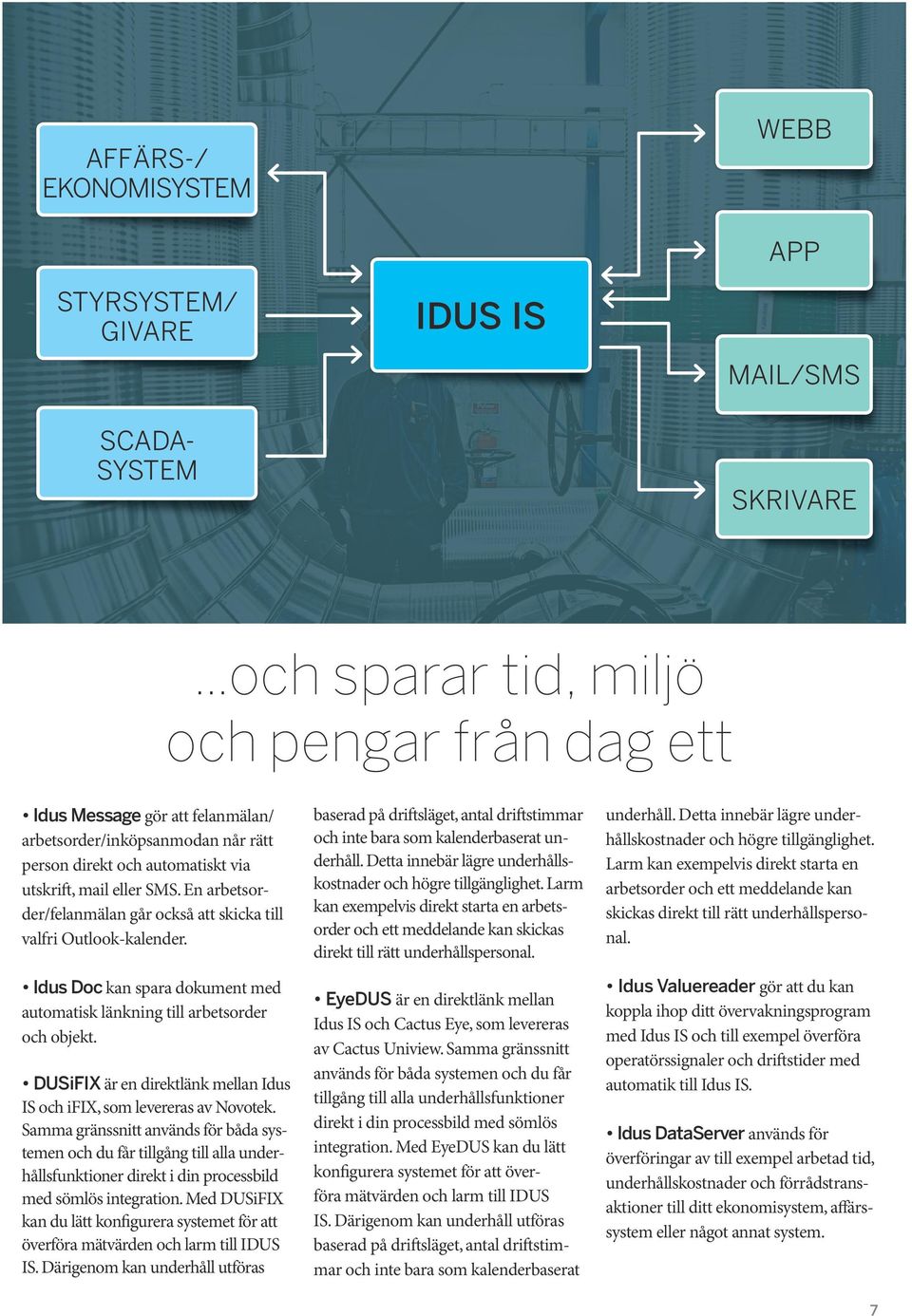 AFFÄRS-/ EKONOMISYSTEM

STYRSYSTEM/ GIVARE

SCADA-SYSTEM

IDUS IS

WEBB

APP

MAIL/SMS

SKRIVARE

...och sparar tid, miljö och pengar från dag ett

• Idus Message gör att felanmälan/arbetsorder/inköpsanmodan når rätt person direkt och automatiskt via utskrift, mail eller SMS. En arbetsorder/felanmälan går också att skicka till valfri Outlook-kalender.

• Idus Doc kan spara dokument med automatisk länkning till arbetsorder och objekt.

• DUSiFIX är en direktlänk mellan Idus IS och iFIX, som levereras av Novotek. Samma gränssnitt används för båda systemen och du får tillgång till alla underhållsfunktioner direkt i din processbild med sömlös integration. Med DUSiFIX kan du lätt konfigurera systemet för att överföra mätvärden och larm till IDUS IS. Därigenom kan underhåll utföras baserad på driftsläget, antal driftstimmar och inte bara som kalenderbaserat underhåll. Detta innebär lägre underhållskostnader och högre tillgänglighet. Larm kan exempelvis direkt starta en arbetsorder och ett meddelande kan skickas direkt till rätt underhållspersonal.

• EyeDUS är en direktlänk mellan Idus IS och Cactus Eye, som levereras av Cactus Uniview. Samma gränssnitt används för båda systemen och du får tillgång till alla underhållsfunktioner direkt i din processbild med sömlös integration. Med EyeDUS kan du lätt konfigurera systemet för att överföra mätvärden och larm till IDUS IS. Därigenom kan underhåll utföras baserad på driftsläget, antal driftstimmar och inte bara som kalenderbaserat underhåll. Detta innebär lägre underhållskostnader och högre tillgänglighet. Larm kan exempelvis direkt starta en arbetsorder och ett meddelande kan skickas direkt till rätt underhållspersonal.

• Idus Valuereader gör att du kan koppla ihop ditt övervakningsprogram med Idus IS och till exempel överföra operatörssignaler och driftstider med automatik till Idus IS.

• Idus DataServer används för överföringar av till exempel arbetad tid, underhållskostnader och förrådstransaktioner till ditt ekonomisystem, affärssystem eller något annat system.

7